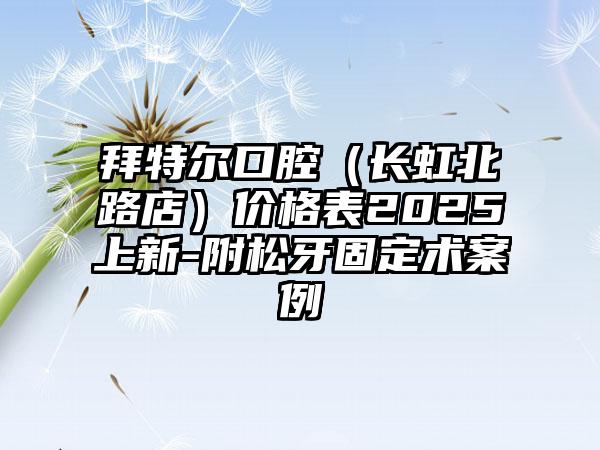 拜特尔口腔（长虹北路店）价格表2025上新-附松牙固定术案例